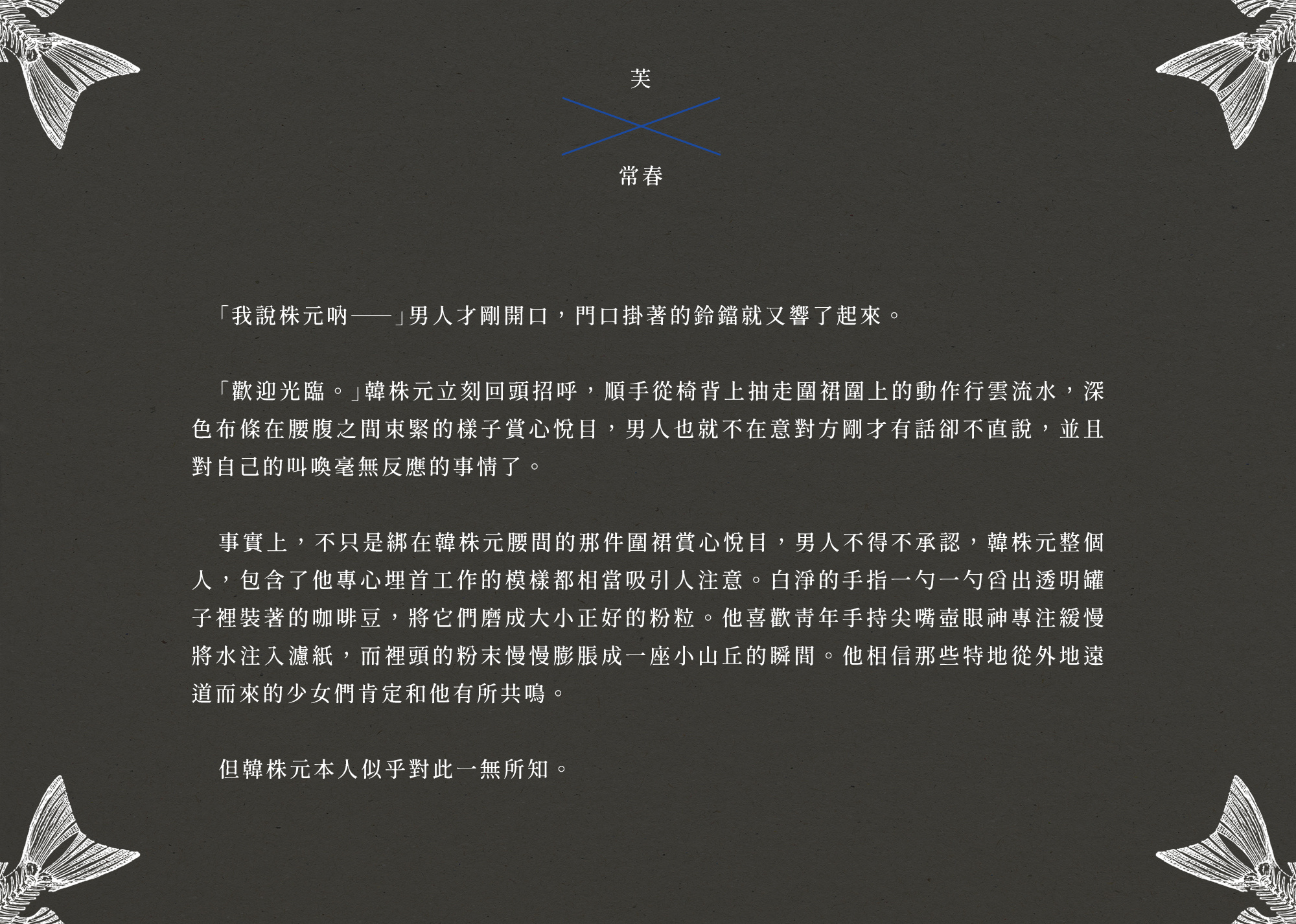 芙

常春

「我說株元吶——」男人才剛開口，門口掛著的鈴鐺就又響了起來。

「歡迎光臨。」韓株元立刻回頭招呼，順手從椅背上抽走圍裙圍上的動作行雲流水，深色布條在腰腹之間束緊的樣子賞心悅目，男人也就不在意對方剛才有話卻不直說，並且對自己的叫喚毫無反應的事情了。

事實上，不只是綁在韓株元腰間的那件圍裙賞心悅目，男人不得不承認，韓株元整個人，包含了他專心埋首工作的模樣都相當吸引人注意。白淨的手指一勺一勺舀出透明罐子裡裝著的咖啡豆，將它們磨成大小正好的粉粒。他喜歡青年手持尖嘴壺眼神專注緩慢將水注入濾紙，而裡頭的粉末慢慢膨脹成一座小山丘的瞬間。他相信那些特地從外地遠道而來的少女們肯定和他有所共鳴。

但韓株元本人似乎對此一無所知。